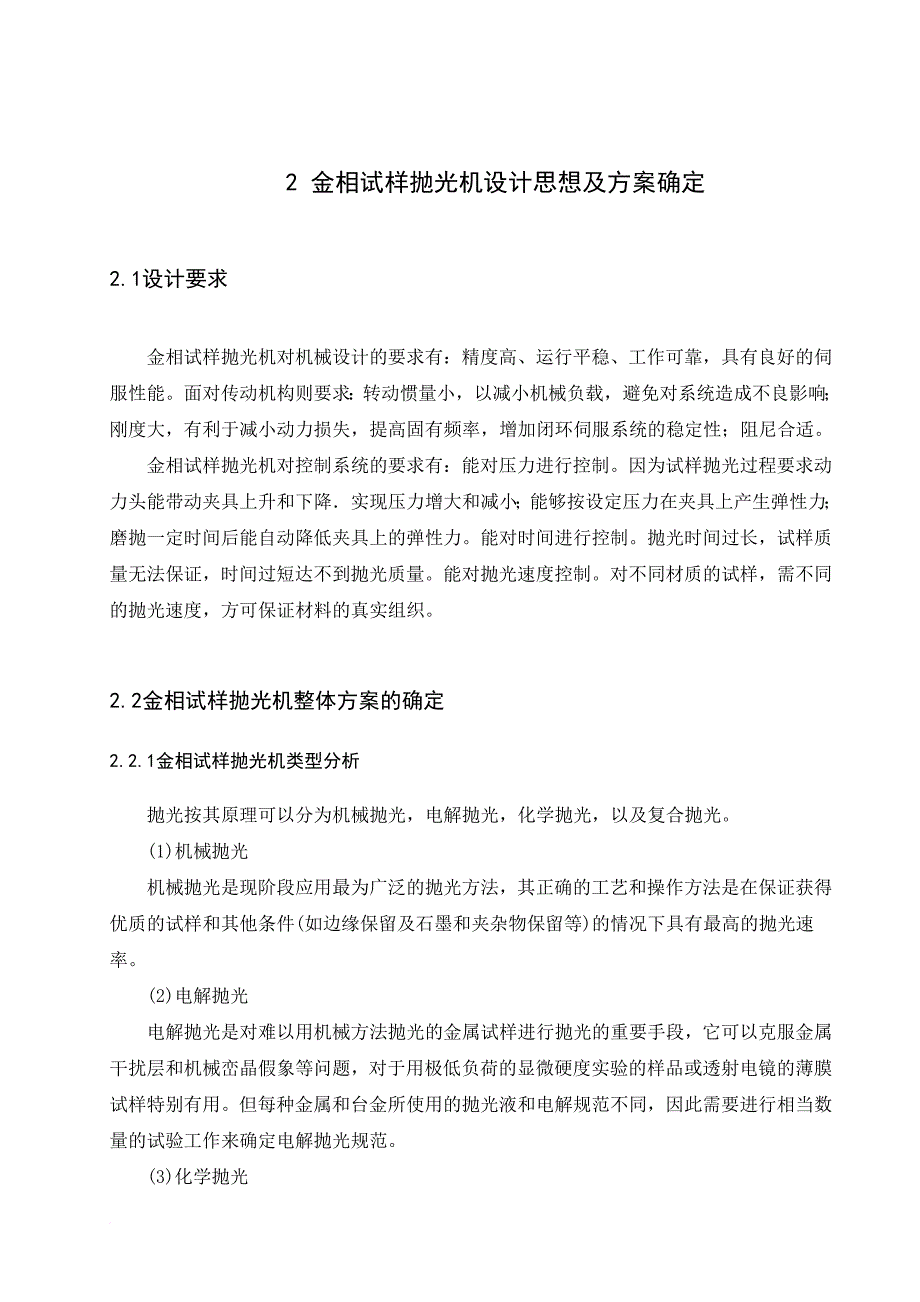 2 金相试样抛光机设计思想及方案确定

2.1设计要求

金相试样抛光机对机械设计的要求有：精度高、运行平稳、工作可靠，具有良好的伺服性能。面对传动机构则要求：转动惯量小，以减小机械负载，避免对系统造成不良影响；刚度大，有利于减小动力损失，提高固有频率，增加闭环伺服系统的稳定性；阻尼合适。

金相试样抛光机对控制系统的要求有：能对压力进行控制。因为试样抛光过程要求动力头能带动夹具上升和下降．实现压力增大和减小；能够按设定压力在夹具上产生弹性力；磨抛一定时间后能自动降低夹具上的弹性力。能对时间进行控制。抛光时间过长，试样质量无法保证，时间过短达不到抛光质量。能对抛光速度控制。对不同材质的试样，需不同的抛光速度，方可保证材料的真实组织。

2.2金相试样抛光机整体方案的确定

2.2.1金相试样抛光机类型分析

抛光按其原理可以分为机械抛光，电解抛光，化学抛光，以及复合抛光。

(1)机械抛光

机械抛光是现阶段应用最为广泛的抛光方法，其正确的工艺和操作方法是在保证获得优质的试样和其他条件(如边缘保留及石墨和夹杂物保留等)的情况下具有最高的抛光速率。

(2)电解抛光

电解抛光是对难以用机械方法抛光的金属试样进行抛光的重要手段，它可以克服金属干扰层和机械峦晶假象等问题，对于用极低负荷的显微硬度实验的样品或透射电镜的薄膜试样特别有用。但每种金属和台金所使用的抛光液和电解规范不同，因此需要进行相当数量的试验工作来确定电解抛光规范。

(3)化学抛光